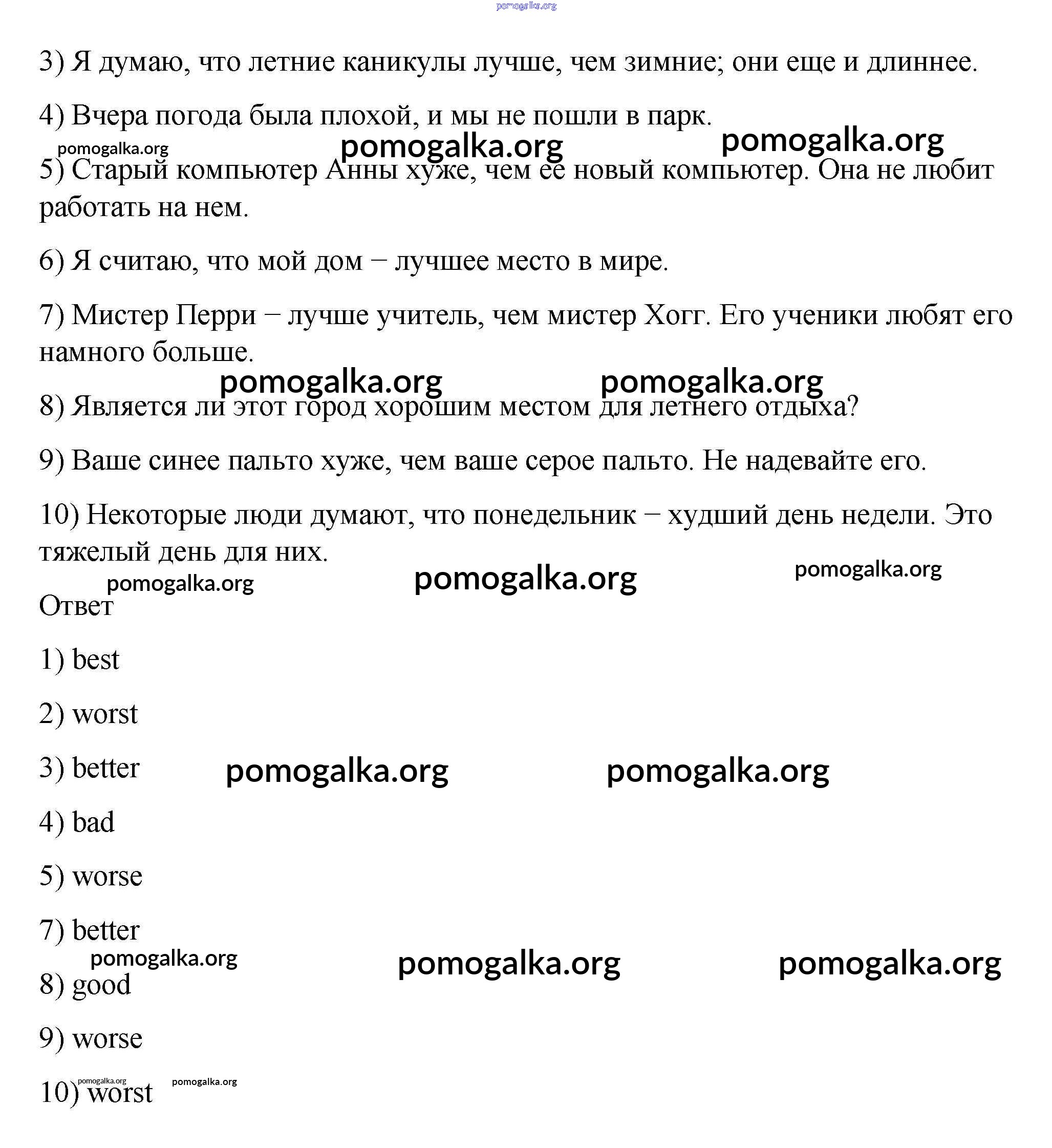 pomogalka.org

3) Я думаю, что летние каникулы лучше, чем зимние; они еще и длиннее.

4) Вчера погода была плохой, и мы не пошли в парк.

pomogalka.org pomogalka.org pomogalka.org

5) Старый компьютер Анны хуже, чем ее новый компьютер. Она не любит работать на нем.

6) Я считаю, что мой дом – лучшее место в мире.

7) Мистер Перри – лучше учитель, чем мистер Хогг. Его ученики любят его намного больше.

pomogalka.org pomogalka.org

8) Является ли этот город хорошим местом для летнего отдыха?

9) Ваше синее пальто хуже, чем ваше серое пальто. Не надевайте его.

10) Некоторые люди думают, что понедельник – худший день недели. Это тяжелый день для них.

pomogalka.org pomogalka.org pomogalka.org

Ответ

1) best

2) worst

3) better

pomogalka.org pomogalka.org

4) bad

5) worse

7) better

pomogalka.org pomogalka.org pomogalka.org

8) good

9) worse

10) worst

pomogalka.org pomogalka.org